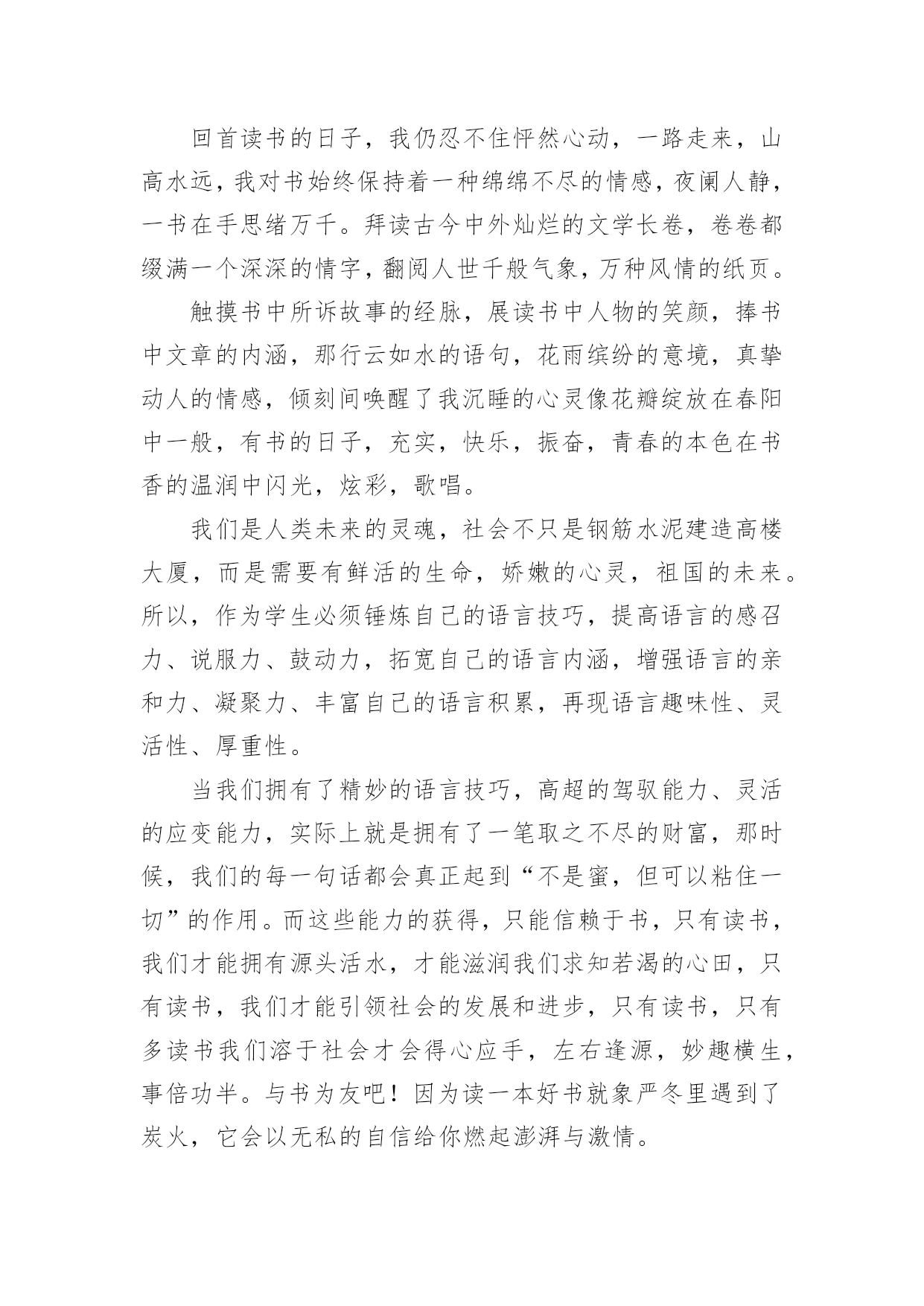 回首读书的日子，我仍忍不住怦然心动，一路走来，山高水远，我对书始终保持着一种绵绵不尽的情感，夜阑人静，一书在手思绪万千。拜读古今中外灿烂的文学长卷，卷卷都缀满一个深深的情字，翻阅人世千般气象，万种风情的纸页。

触摸书中所诉故事的经脉，展读书中人物的笑颜，捧书中文章的内涵，那行云如水的语句，花雨缤纷的意境，真挚动人的情感，倾刻间唤醒了我沉睡的心灵像花瓣绽放在春阳中一般，有书的日子，充实，快乐，振奋，青春的本色在书香的温润中闪光，炫彩，歌唱。

我们是人类未来的灵魂，社会不只是钢筋水泥建造高楼大厦，而是需要有鲜活的生命，娇嫩的心灵，祖国的未来。所以，作为学生必须锤炼自己的语言技巧，提高语言的感召力、说服力、鼓动力，拓宽自己的语言内涵，增强语言的亲和力、凝聚力、丰富自己的语言积累，再现语言趣味性、灵活性、厚重性。

当我们拥有了精妙的语言技巧，高超的驾驭能力、灵活的应变能力，实际上就是拥有了一笔取之不尽的财富，那时候，我们的每一句话都会真正起到“不是蜜，但可以粘住一切”的作用。而这些能力的获得，只能信赖于书，只有读书，我们才能拥有源头活水，才能滋润我们求知若渴的心田，只有读书，我们才能引领社会的发展和进步，只有读书，只有多读书我们溶于社会才会得心应手，左右逢源，妙趣横生，事倍功半。与书为友吧！因为读一本好书就象严冬里遇到了炭火，它会以无私的自信给你燃起澎湃与激情。